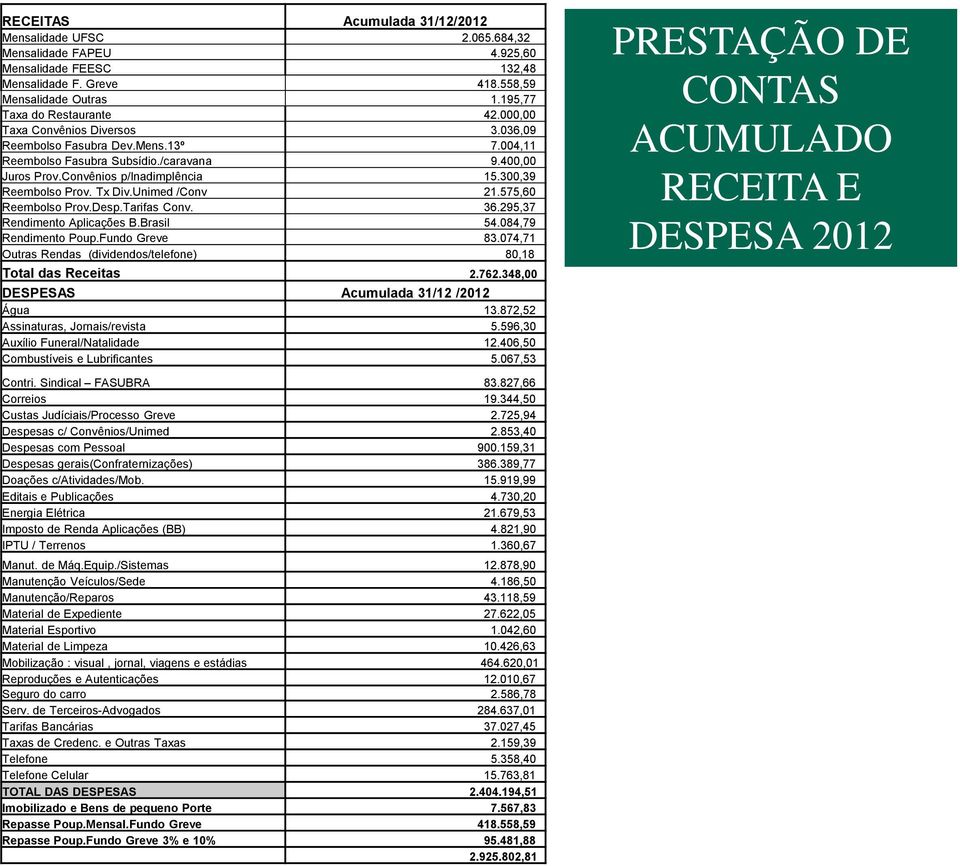 | RECEITAS | Acumulada 31/12/2012 |
|---|---|
| Mensalidade UFSC | 2.065.684,32 |
| Mensalidade FAPEU | 4.925,60 |
| Mensalidade FEESC | 132,48 |
| Mensalidade F. Greve | 418.558,59 |
| Mensalidade Outras | 1.195,77 |
| Taxa do Restaurante | 42.000,00 |
| Taxa Convênios Diversos | 3.036,09 |
| Reembolso Fasubra Dev.Mens.13º | 7.004,11 |
| Reembolso Fasubra Subsídio./caravana | 9.400,00 |
| Juros Prov.Convênios p/Inadimplência | 15.300,39 |
| Reembolso Prov. Tx Div.Unimed /Conv | 21.575,60 |
| Reembolso Prov.Desp.Tarifas Conv. | 36.295,37 |
| Rendimento Aplicações B.Brasil | 54.084,79 |
| Rendimento Poup.Fundo Greve | 83.074,71 |
| Outras Rendas (dividendos/telefone) | 80,18 |
| Total das Receitas | 2.762.348,00 |
| DESPESAS | Acumulada 31/12 /2012 |
| Água | 13.872,52 |
| Assinaturas, Jornais/revista | 5.596,30 |
| Auxílio Funeral/Natalidade | 12.406,50 |
| Combustíveis e Lubrificantes | 5.067,53 |
| Contri. Sindical – FASUBRA | 83.827,66 |
| Correios | 19.344,50 |
| Custas Judiciais/Processo Greve | 2.725,94 |
| Despesas c/ Convênios/Unimed | 2.853,40 |
| Despesas com Pessoal | 900.159,31 |
| Despesas gerais(Confraternizações) | 386.389,77 |
| Doações c/Atividades/Mob. | 15.919,99 |
| Editais e Publicações | 4.730,20 |
| Energia Elétrica | 21.679,53 |
| Imposto de Renda Aplicações (BB) | 4.821,90 |
| IPTU / Terrenos | 1.360,67 |
| Manut. de Máq.Equip./Sistemas | 12.878,90 |
| Manutenção Veículos/Sede | 4.186,50 |
| Manutenção/Reparos | 43.118,59 |
| Material de Expediente | 27.622,05 |
| Material Esportivo | 1.042,60 |
| Material de Limpeza | 10.426,63 |
| Mobilização : visual , jornal, viagens e estádias | 464.620,01 |
| Reproduções e Autenticações | 12.010,67 |
| Seguro do carro | 2.586,78 |
| Serv. de Terceiros-Advogados | 284.637,01 |
| Tarifas Bancárias | 37.027,45 |
| Taxas de Credenc. e Outras Taxas | 2.159,39 |
| Telefone | 5.358,40 |
| Telefone Celular | 15.763,81 |
| TOTAL DAS DESPESAS | 2.404.194,51 |
| Imobilizado e Bens de pequeno Porte | 7.567,83 |
| Repasse Poup.Mensal.Fundo Greve | 418.558,59 |
| Repasse Poup.Fundo Greve 3% e 10% | 95.481,88 |
| | 2.925.802,81 |

PRESTAÇÃO DE CONTAS ACUMULADO RECEITA E DESPESA 2012